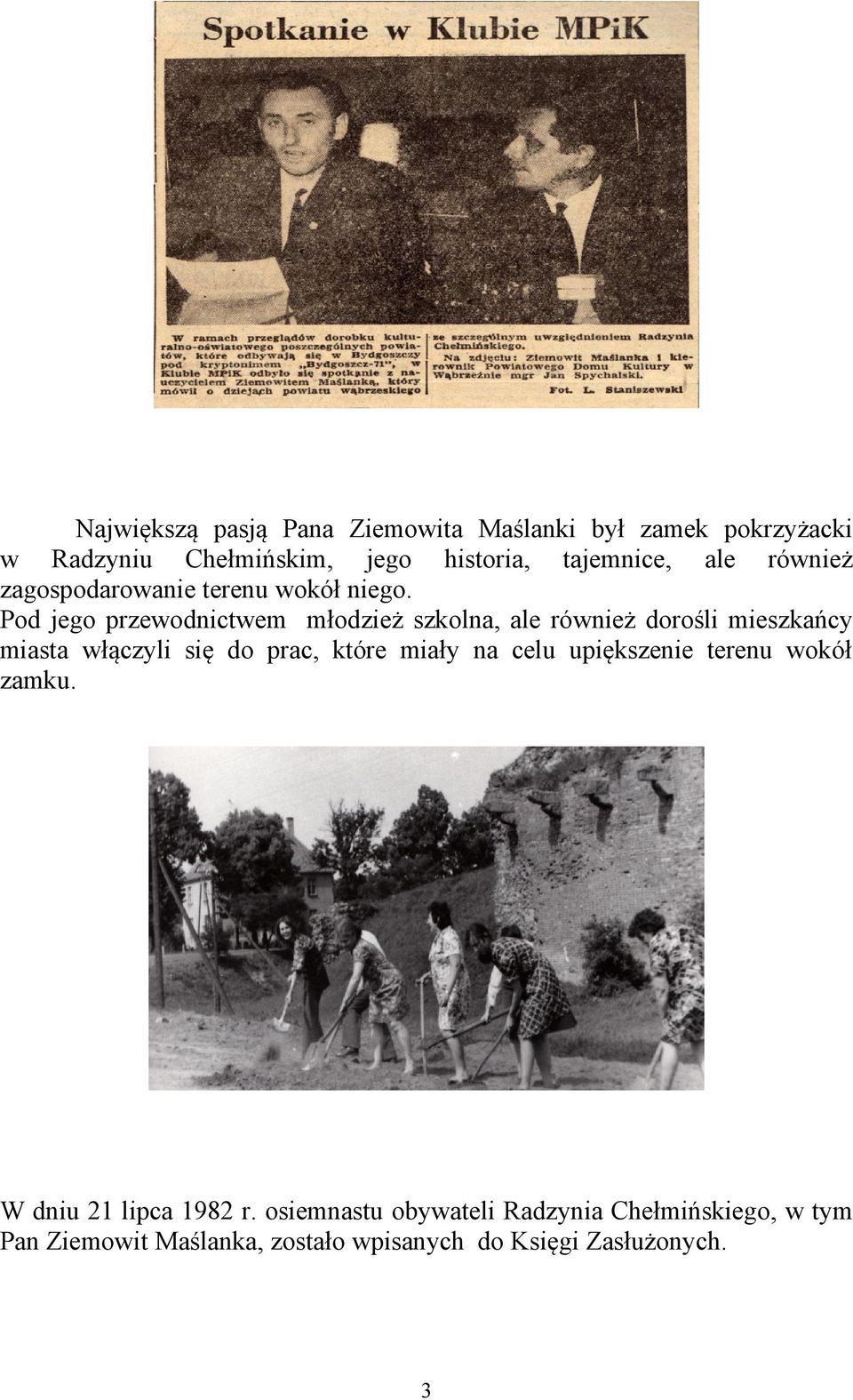 Spotkanie w Klubie MPiK

W ramach przeglądów dorobku kulturalno-oświatowego poszczególnych powiatów, które odbywają się w Bydgoszczy pod kryptonimem „Bydgoszcz-71", w Klubie MPiK odbyło się spotkanie z nauczycielem Ziemowitem Maślanką, który mówił o dziejach powiatu wąbrzeskiego ze szczególnym uwzględnieniem Radzynia Chełmińskiego.

Na zdjęciu: Ziemowit Maślanka i kierownik Powiatowego Domu Kultury w Wąbrzeźnie mgr Jan Spychalski.

Fot. L. Staniszewski

Największą pasją Pana Ziemowita Maślanki był zamek pokrzyżacki w Radzyniu Chełmińskim, jego historia, tajemnice, ale również zagospodarowanie terenu wokół niego.
Pod jego przewodnictwem młodzież szkolna, ale również dorośli mieszkańcy miasta włączyli się do prac, które miały na celu upiększenie terenu wokół zamku.

W dniu 21 lipca 1982 r. osiemnastu obywateli Radzynia Chełmińskiego, w tym Pan Ziemowit Maślanka, zostało wpisanych do Księgi Zasłużonych.

3